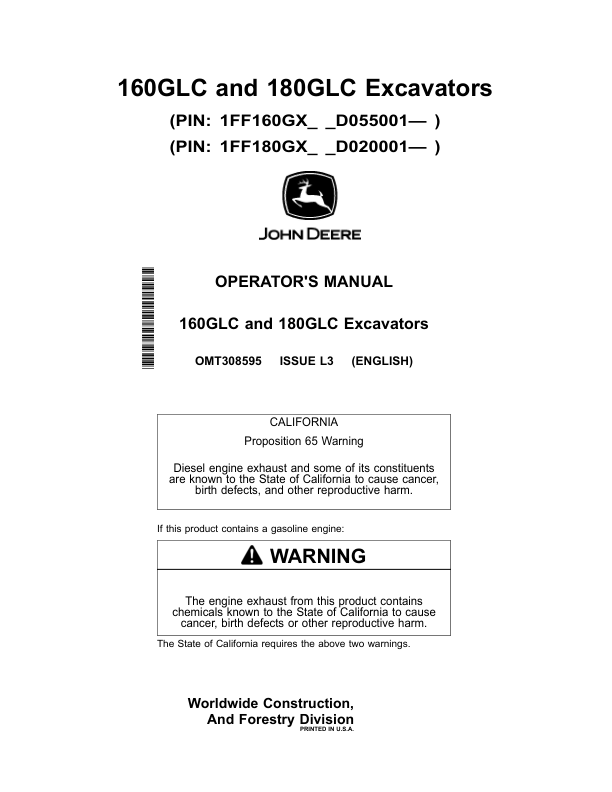 160GLC and 180GLC Excavators

(PIN: 1FF160GX_ _D055001— )
(PIN: 1FF180GX_ _D020001— )

JOHN DEERE

OPERATOR'S MANUAL

160GLC and 180GLC Excavators

OMT308595 ISSUE L3 (ENGLISH)

CALIFORNIA

Proposition 65 Warning

Diesel engine exhaust and some of its constituents are known to the State of California to cause cancer, birth defects, and other reproductive harm.

If this product contains a gasoline engine:

WARNING

The engine exhaust from this product contains chemicals known to the State of California to cause cancer, birth defects or other reproductive harm.

The State of California requires the above two warnings.

Worldwide Construction,
And Forestry Division
PRINTED IN U.S.A.